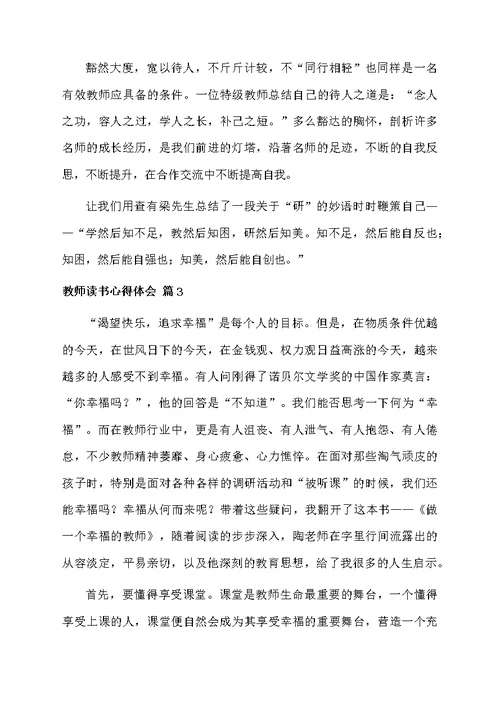 豁然大度，宽以待人，不斤斤计较，不“同行相轻”也同样是一名有效教师应具备的条件。一位特级教师总结自己的待人之道是：“念人之功，容人之过，学人之长，补己之短。”多么豁达的胸怀，剖析许多名师的成长经历，是我们前进的灯塔，沿著名师的足迹，不断的自我反思，不断提升，在合作交流中不断提高自我。

让我们用查有梁先生总结了一段关于“研”的妙语时时鞭策自己——“学然后知不足，教然后知困，研然后知美。知不足，然后能自反也；知困，然后能自强也；知美，然后能自创也。”

教师读书心得体会 篇3

“渴望快乐，追求幸福”是每个人的目标。但是，在物质条件优越的今天，在世风日下的今天，在金钱观、权力观日益高涨的今天，越来越多的人感受不到幸福。有人问刚得了诺贝尔文学奖的中国作家莫言：“你幸福吗？”，他的回答是“不知道”。我们能否思考一下何为“幸福”。而在教师行业中，更是有人沮丧、有人泄气、有人抱怨、有人倦怠，不少教师精神萎靡、身心疲惫、心力憔悴。在面对那些淘气顽皮的孩子时，特别是面对各种各样的调研活动和“被听课”的时候，我们还能幸福吗？幸福从何而来呢？带着这些疑问，我翻开了这本书——《做一个幸福的教师》，随着阅读的步步深入，陶老师在字里行间流露出的从容淡定，平易亲切，以及他深刻的教育思想，给了我很多的人生启示。

首先，要懂得享受课堂。课堂是教师生命最重要的舞台，一个懂得享受上课的人，课堂便自然会成为其享受幸福的重要舞台，营造一个充